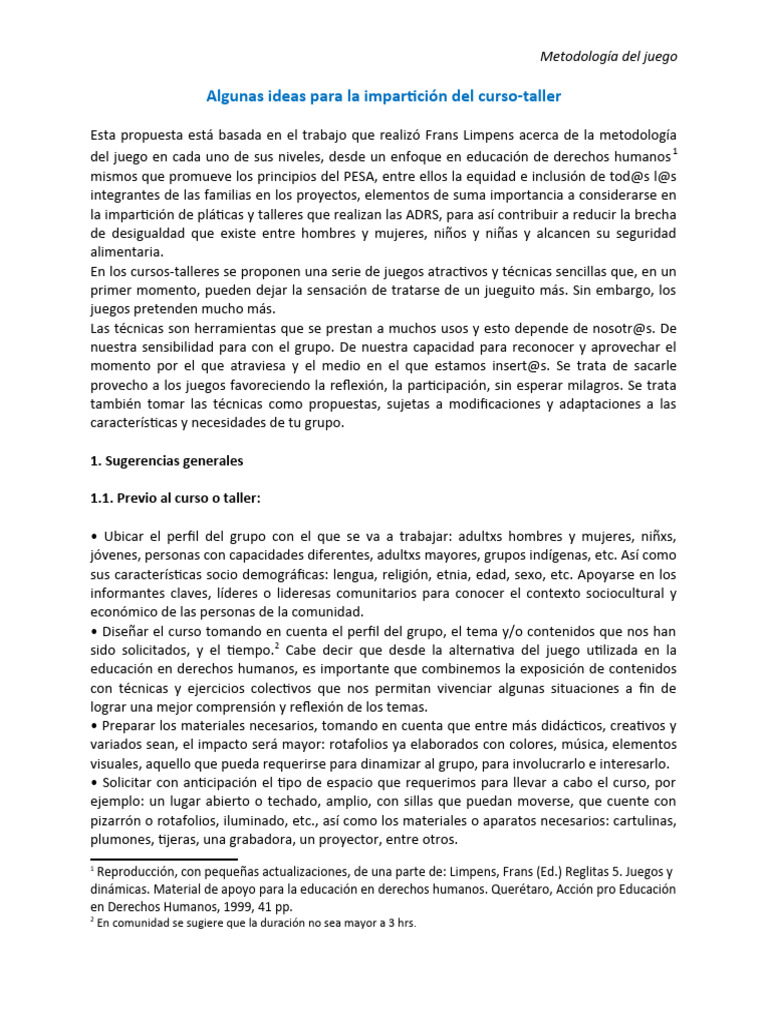 Metodología del juego

Algunas ideas para la impartición del curso-taller

Esta propuesta está basada en el trabajo que realizó Frans Limpens acerca de la metodología del juego en cada uno de sus niveles, desde un enfoque en educación de derechos humanos$^1$ mismos que promueve los principios del PESA, entre ellos la equidad e inclusión de tod@s l@s integrantes de las familias en los proyectos, elementos de suma importancia a considerarse en la impartición de pláticas y talleres que realizan las ADRS, para así contribuir a reducir la brecha de desigualdad que existe entre hombres y mujeres, niños y niñas y alcancen su seguridad alimentaria.
En los cursos-talleres se proponen una serie de juegos atractivos y técnicas sencillas que, en un primer momento, pueden dejar la sensación de tratarse de un jueguito más. Sin embargo, los juegos pretenden mucho más.
Las técnicas son herramientas que se prestan a muchos usos y esto depende de nosotr@s. De nuestra sensibilidad para con el grupo. De nuestra capacidad para reconocer y aprovechar el momento por el que atraviesa y el medio en el que estamos insert@s. Se trata de sacarle provecho a los juegos favoreciendo la reflexión, la participación, sin esperar milagros. Se trata también tomar las técnicas como propuestas, sujetas a modificaciones y adaptaciones a las características y necesidades de tu grupo.

1. Sugerencias generales

1.1. Previo al curso o taller:

• Ubicar el perfil del grupo con el que se va a trabajar: adultxs hombres y mujeres, niñxs, jóvenes, personas con capacidades diferentes, adultxs mayores, grupos indígenas, etc. Así como sus características socio demográficas: lengua, religión, etnia, edad, sexo, etc. Apoyarse en los informantes claves, líderes o lideresas comunitarios para conocer el contexto sociocultural y económico de las personas de la comunidad.
• Diseñar el curso tomando en cuenta el perfil del grupo, el tema y/o contenidos que nos han sido solicitados, y el tiempo.$^2$ Cabe decir que desde la alternativa del juego utilizada en la educación en derechos humanos, es importante que combinemos la exposición de contenidos con técnicas y ejercicios colectivos que nos permitan vivenciar algunas situaciones a fin de lograr una mejor comprensión y reflexión de los temas.
• Preparar los materiales necesarios, tomando en cuenta que entre más didácticos, creativos y variados sean, el impacto será mayor: rotafolios ya elaborados con colores, música, elementos visuales, aquello que pueda requerirse para dinamizar al grupo, para involucrarlo e interesarlo.
• Solicitar con anticipación el tipo de espacio que requerimos para llevar a cabo el curso, por ejemplo: un lugar abierto o techado, amplio, con sillas que puedan moverse, que cuente con pizarrón o rotafolios, iluminado, etc., así como los materiales o aparatos necesarios: cartulinas, plumones, tijeras, una grabadora, un proyector, entre otros.

$^1$ Reproducción, con pequeñas actualizaciones, de una parte de: Limpens, Frans (Ed.) Reglitas 5. Juegos y dinámicas. Material de apoyo para la educación en derechos humanos. Querétaro, Acción pro Educación en Derechos Humanos, 1999, 41 pp.
$^2$ En comunidad se sugiere que la duración no sea mayor a 3 hrs.